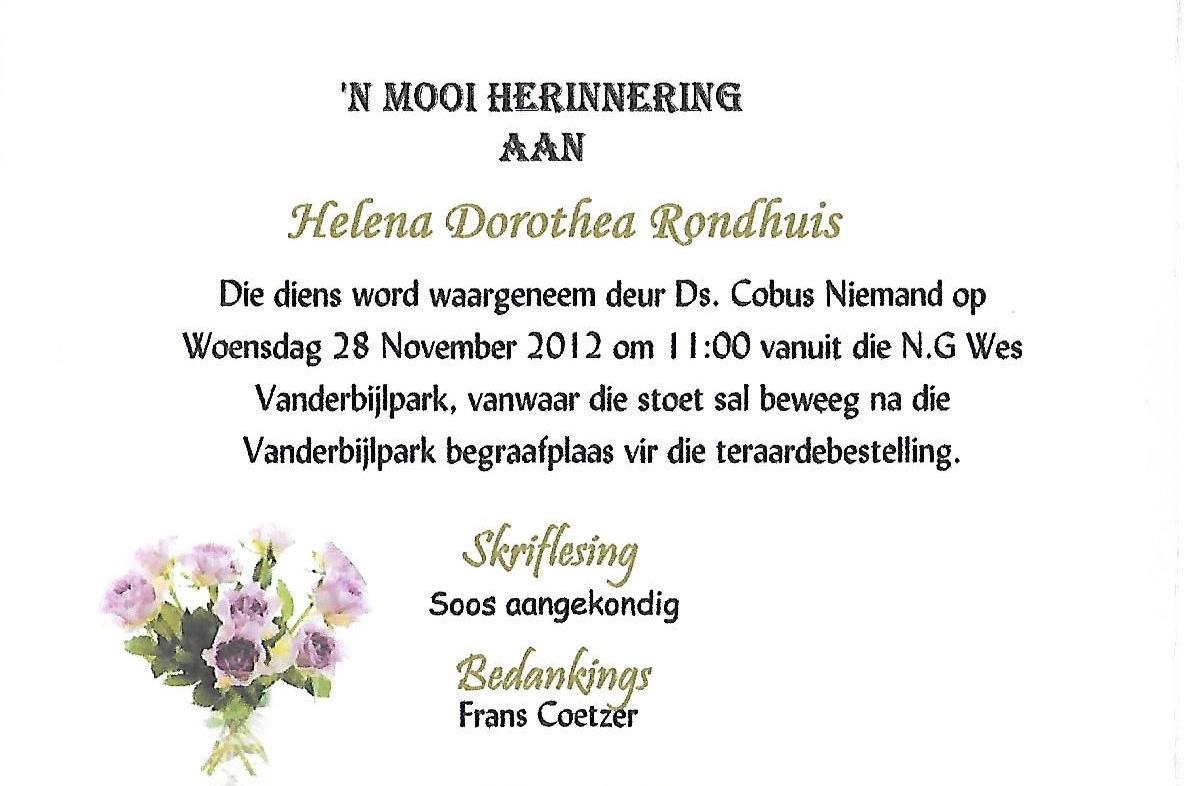 'N MOOI HERINNERING
AAN

Helena Dorothea Rondhuis

Die diens word waargeneem deur Ds. Cobus Niemand op Woensdag 28 November 2012 om 11:00 vanuit die N.G Wes Vanderbijlpark, vanwaar die stoet sal beweeg na die Vanderbijlpark begraafplaas vir die teraardebestelling.

Skriflesing
Soos aangekondig

Bedankings
Frans Coetzer